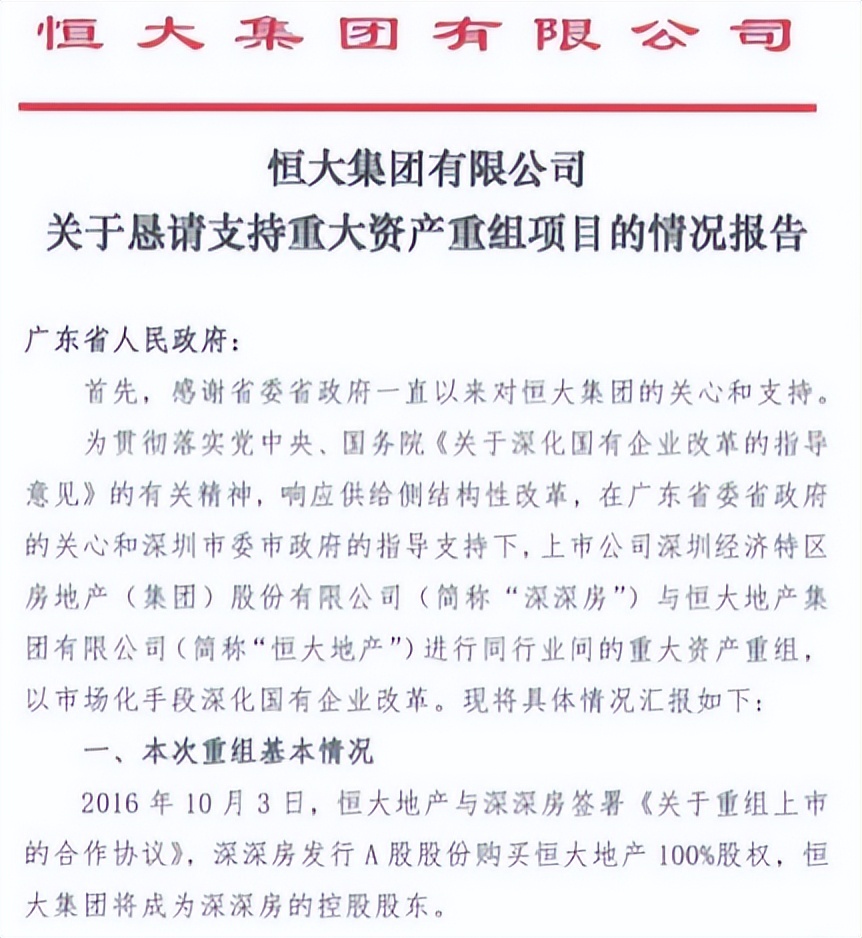 恒大集团有限公司

恒大集团有限公司
关于恳请支持重大资产重组项目的情况报告

广东省人民政府：

首先，感谢省委省政府一直以来对恒大集团的关心和支持。

为贯彻落实党中央、国务院《关于深化国有企业改革的指导意见》的有关精神，响应供给侧结构性改革，在广东省委省政府的关心和深圳市委市政府的指导支持下，上市公司深圳经济特区房地产（集团）股份有限公司（简称“深深房”）与恒大地产集团有限公司（简称“恒大地产”）进行同行业间的重大资产重组，以市场化手段深化国有企业改革。现将具体情况汇报如下：

一、本次重组基本情况

2016 年 10 月 3 日，恒大地产与深深房签署《关于重组上市的合作协议》，深深房发行 A 股股份购买恒大地产 100%股权，恒大集团将成为深深房的控股股东。